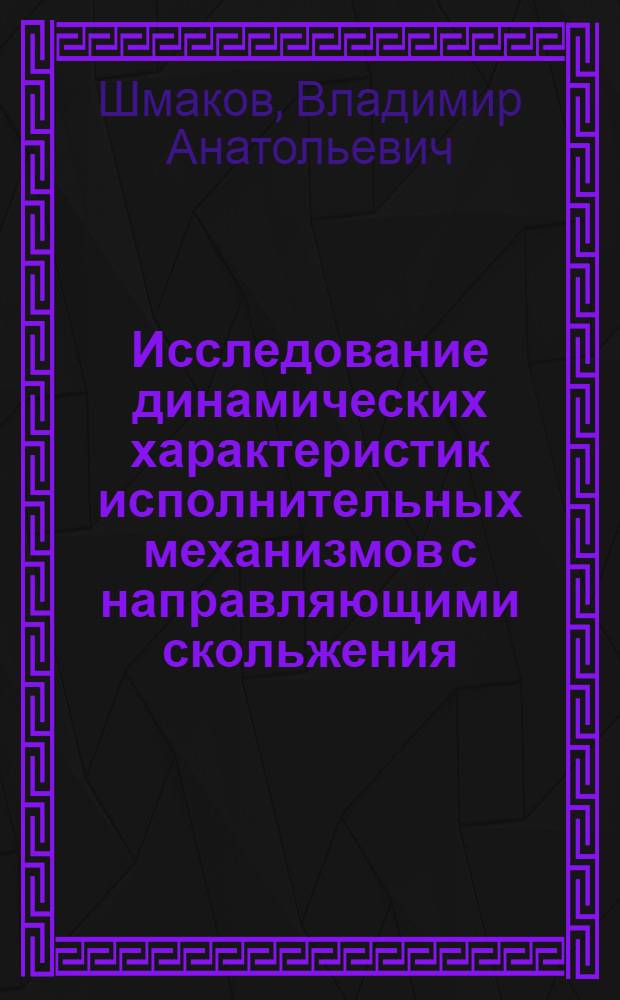 Шмаков, Владимир Анатольевич

Исследование динамических характеристик исполнительных механизмов с направляющими скольжения